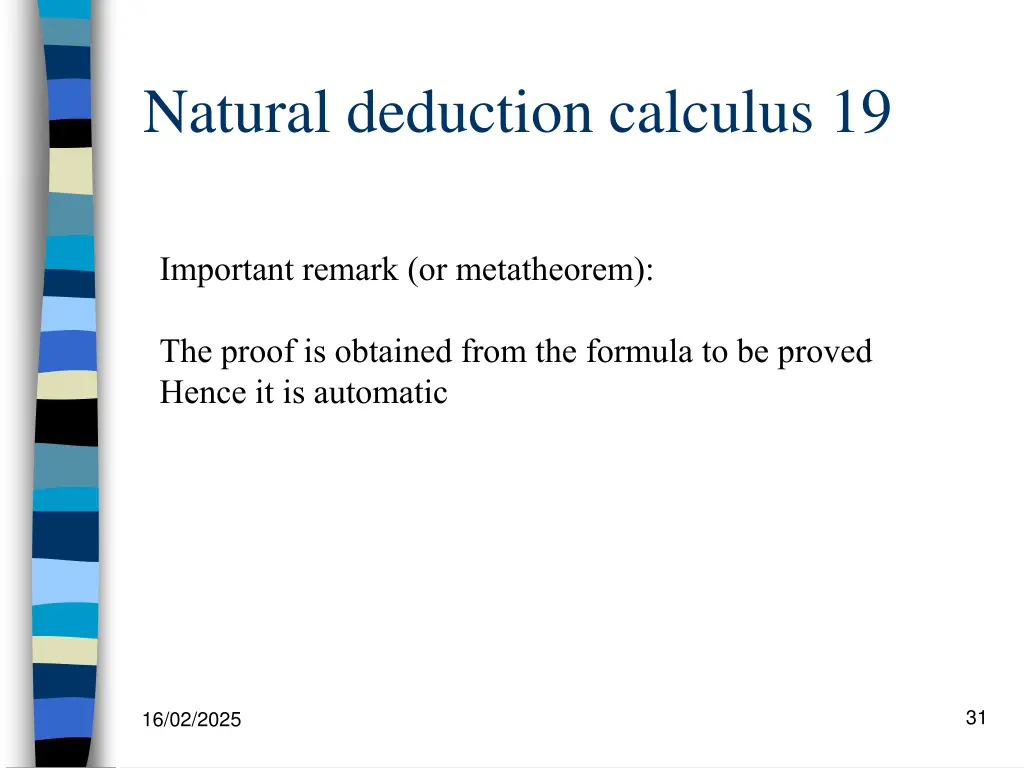 Natural deduction calculus 19

Important remark (or metatheorem):

The proof is obtained from the formula to be proved
Hence it is automatic

16/02/2025

31